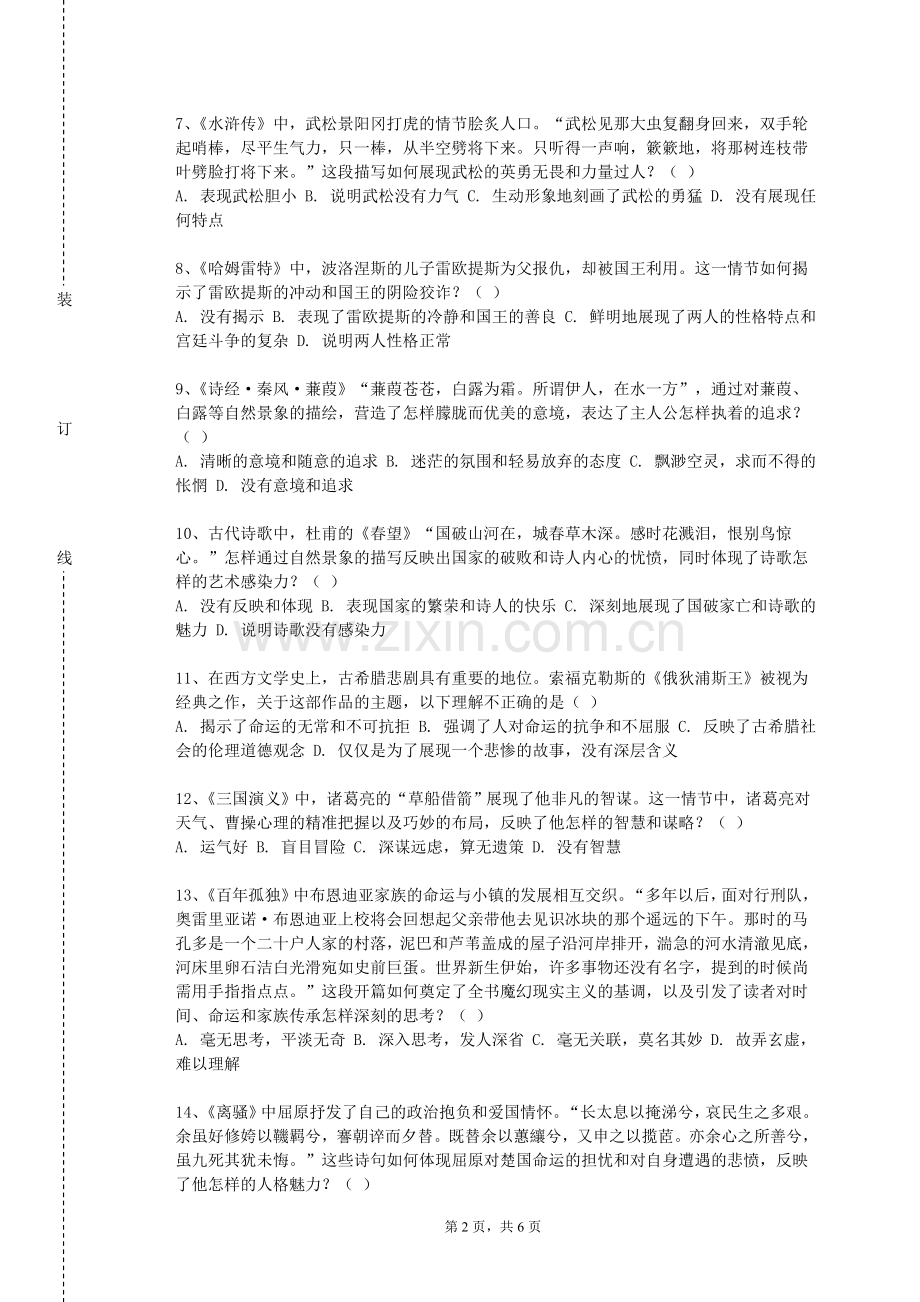 装

订

线

7、《水浒传》中，武松景阳冈打虎的情节脍炙人口。“武松见那大虫复翻身回来，双手轮起哨棒，尽平生气力，只一棒，从半空劈将下来。只听得一声响，簌簌地，将那树连枝带叶劈脸打将下来。”这段描写如何展现武松的英勇无畏和力量过人？（ ）
A. 表现武松胆小 B. 说明武松没有力气 C. 生动形象地刻画了武松的勇猛 D. 没有展现任何特点

8、《哈姆雷特》中，波洛涅斯的儿子雷欧提斯为父报仇，却被国王利用。这一情节如何揭示了雷欧提斯的冲动和国王的阴险狡诈？（ ）
A. 没有揭示 B. 表现了雷欧提斯的冷静和国王的善良 C. 鲜明地展现了两人的性格特点和宫廷斗争的复杂 D. 说明两人性格正常

9、《诗经·秦风·蒹葭》“蒹葭苍苍，白露为霜。所谓伊人，在水一方”，通过对蒹葭、白露等自然景象的描绘，营造了怎样朦胧而优美的意境，表达了主人公怎样执着的追求？（ ）
A. 清晰的意境和随意的追求 B. 迷茫的氛围和轻易放弃的态度 C. 飘渺空灵，求而不得的怅惘 D. 没有意境和追求

10、古代诗歌中，杜甫的《春望》“国破山河在，城春草木深。感时花溅泪，恨别鸟惊心。”怎样通过自然景象的描写反映出国家的破败和诗人内心的忧愤，同时体现了诗歌怎样的艺术感染力？（ ）
A. 没有反映和体现 B. 表现国家的繁荣和诗人的快乐 C. 深刻地展现了国破家亡和诗歌的魅力 D. 说明诗歌没有感染力

www.zixin.com.cn

11、在西方文学史上，古希腊悲剧具有重要的地位。索福克勒斯的《俄狄浦斯王》被视为经典之作，关于这部作品的主题，以下理解不正确的是（ ）
A. 揭示了命运的无常和不可抗拒 B. 强调了人对命运的抗争和不屈服 C. 反映了古希腊社会的伦理道德观念 D. 仅仅是为了展现一个悲惨的故事，没有深层含义

12、《三国演义》中，诸葛亮的“草船借箭”展现了他非凡的智谋。这一情节中，诸葛亮对天气、曹操心理的精准把握以及巧妙的布局，反映了他怎样的智慧和谋略？（ ）
A. 运气好 B. 盲目冒险 C. 深谋远虑，算无遗策 D. 没有智慧

13、《百年孤独》中布恩迪亚家族的命运与小镇的发展相互交织。“多年以后，面对行刑队，奥雷里亚诺·布恩迪亚上校将会回想起父亲带他去见识冰块的那个遥远的下午。那时的马孔多是一个二十户人家的村落，泥巴和芦苇盖成的屋子沿河岸排开，湍急的河水清澈见底，河床里卵石洁白光滑宛如史前巨蛋。世界新生伊始，许多事物还没有名字，提到的时候尚需用手指指点点。”这段开篇如何奠定了全书魔幻现实主义的基调，以及引发了读者对时间、命运和家族传承怎样深刻的思考？（ ）
A. 毫无思考，平淡无奇 B. 深入思考，发人深省 C. 毫无关联，莫名其妙 D. 故弄玄虚，难以理解

14、《离骚》中屈原抒发了自己的政治抱负和爱国情怀。“长太息以掩涕兮，哀民生之多艰。余虽好修姱以鞿羁兮，謇朝谇而夕替。既替余以蕙纕兮，又申之以揽茝。亦余心之所善兮，虽九死其犹未悔。”这些诗句如何体现屈原对楚国命运的担忧和对自身遭遇的悲愤，反映了他怎样的人格魅力？（ ）

第 2 页，共 6 页